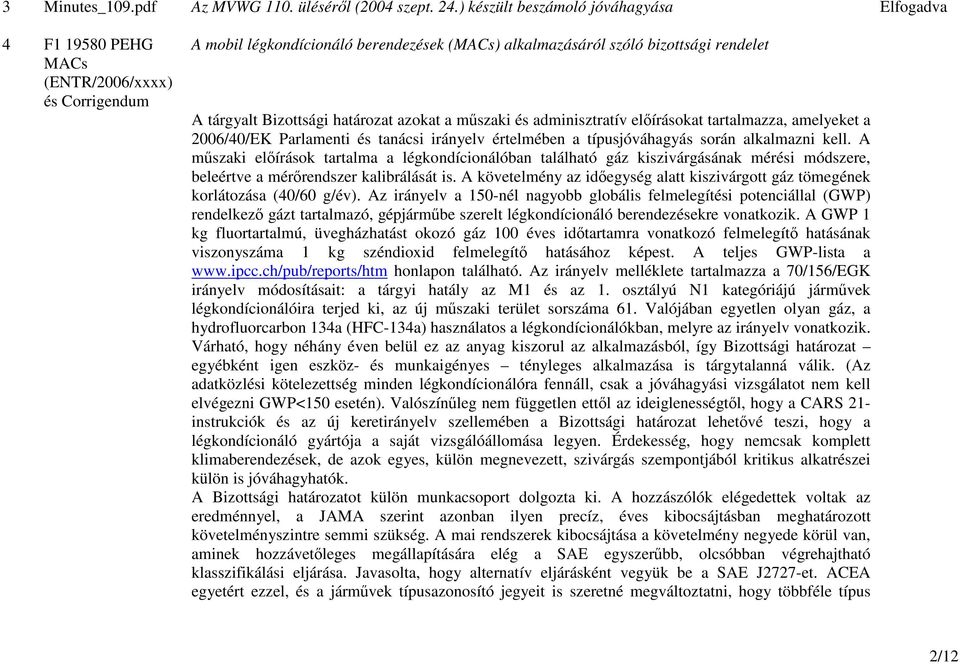 | 3 | Minutes_109.pdf | Az MVWG 110. üléséről (2004 szept. 24.) készült beszámoló jóváhagyása | Elfogadva |
|---|---|---|---|
| 4 | F1 19580 PEHG MACs (ENTR/2006/xxxx) és Corrigendum | A mobil légkondícionáló berendezések (MACs) alkalmazásáról szóló bizottsági rendelet | |

A tárgyalt Bizottsági határozat azokat a műszaki és adminisztratív előírásokat tartalmazza, amelyeket a 2006/40/EK Parlamenti és tanácsi irányelv értelmében a típusjóváhagyás során alkalmazni kell. A műszaki előírások tartalma a légkondícionálóban található gáz kiszivárgásának mérési módszere, beleértve a mérőrendszer kalibrálását is. A követelmény az időegység alatt kiszivárgott gáz tömegének korlátozása (40/60 g/év). Az irányelv a 150-nél nagyobb globális felmelegítési potenciállal (GWP) rendelkező gázt tartalmazó, gépjárműbe szerelt légkondícionáló berendezésekre vonatkozik. A GWP 1 kg fluortartalmú, üvegházhatást okozó gáz 100 éves időtartamra vonatkozó felmelegítő hatásának viszonyszáma 1 kg széndioxid felmelegítő hatásához képest. A teljes GWP-lista a www.ipcc.ch/pub/reports/htm honlapon található. Az irányelv melléklete tartalmazza a 70/156/EGK irányelv módosításait: a tárgyi hatály az M1 és az 1. osztályú N1 kategóriájú járművek légkondícionálóira terjed ki, az új műszaki terület sorszáma 61. Valójában egyetlen olyan gáz, a hydrofluorcarbon 134a (HFC-134a) használatos a légkondícionálókban, melyre az irányelv vonatkozik. Várható, hogy néhány éven belül ez az anyag kiszorul az alkalmazásból, így Bizottsági határozat – egyébként igen eszköz- és munkaigényes – tényleges alkalmazása is tárgytalanná válik. (Az adatközlési kötelezettség minden légkondícionálóra fennáll, csak a jóváhagyási vizsgálatot nem kell elvégezni GWP<150 esetén). Valószínűleg nem független ettől az ideiglenességtől, hogy a CARS 21-instrukciók és az új keretirányelv szellemében a Bizottsági határozat lehetővé teszi, hogy a légkondícionáló gyártója a saját vizsgálóállomása legyen. Érdekesség, hogy nemcsak komplett klimaberendezések, de azok egyes, külön megnevezett, szivárgás szempontjából kritikus alkatrészei külön is jóváhagyhatók.
A Bizottsági határozatot külön munkacsoport dolgozta ki. A hozzászólók elégedettek voltak az eredménnyel, a JAMA szerint azonban ilyen precíz, éves kibocsájtásban meghatározott követelményszintre semmi szükség. A mai rendszerek kibocsájtása a követelmény negyede körül van, aminek hozzávetőleges megállapítására elég a SAE egyszerűbb, olcsóbban végrehajtható klasszifikálási eljárása. Javasolta, hogy alternatív eljárásként vegyük be a SAE J2727-et. ACEA egyetért ezzel, és a járművek típusazonosító jegyeit is szeretné megváltoztatni, hogy többféle típus

2/12